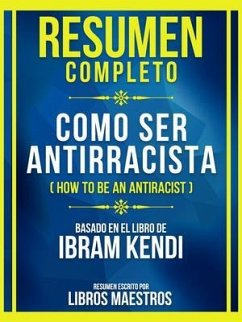 RESUMEN
COMPLETO

COMO SER
ANTIRRACISTA
( HOW TO BE AN ANTIRACIST )

BASADO EN EL LIBRO DE
IBRAM KENDI

RESUMEN ESCRITO POR
LIBROS MAESTROS